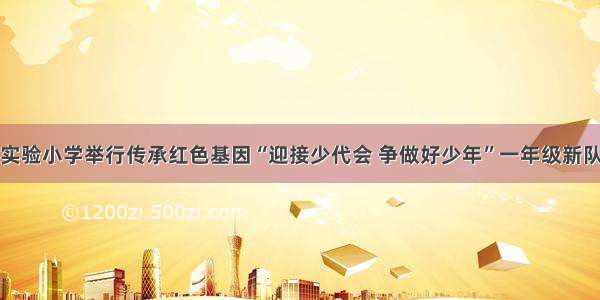 实验小学举行传承红色基因“迎接少代会 争做好少年”一年级新队

©1200zi.500zi.com